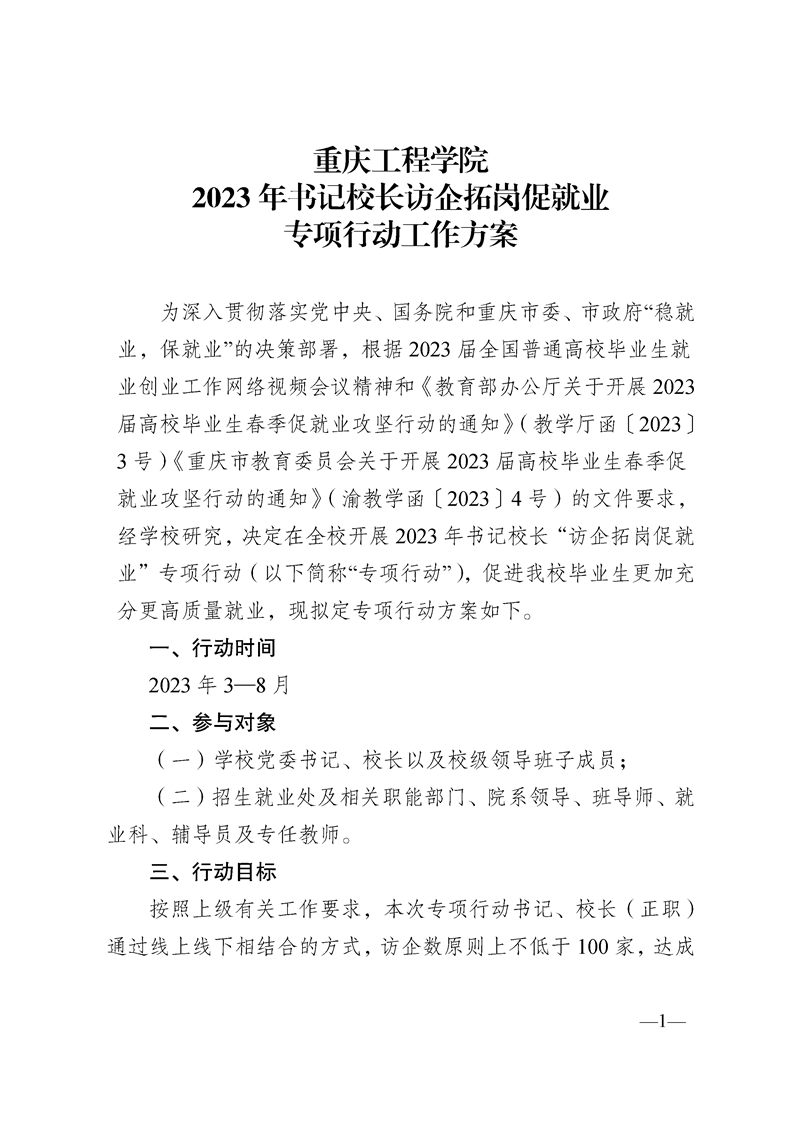 重庆工程学院
2023年书记校长访企拓岗促就业
专项行动工作方案

为深入贯彻落实党中央、国务院和重庆市委、市政府“稳就业，保就业”的决策部署，根据2023届全国普通高校毕业生就业创业工作网络视频会议精神和《教育部办公厅关于开展2023届高校毕业生春季促就业攻坚行动的通知》(教学厅函〔2023〕3号)《重庆市教育委员会关于开展2023届高校毕业生春季促就业攻坚行动的通知》(渝教学函〔2023〕4号)的文件要求，经学校研究，决定在全校开展2023年书记校长“访企拓岗促就业”专项行动(以下简称“专项行动”)，促进我校毕业生更加充分更高质量就业，现拟定专项行动方案如下。

一、行动时间

2023年3—8月

二、参与对象

(一)学校党委书记、校长以及校级领导班子成员；

(二)招生就业处及相关职能部门、院系领导、班导师、就业科、辅导员及专任教师。

三、行动目标

按照上级有关工作要求，本次专项行动书记、校长(正职)通过线上线下相结合的方式，访企数原则上不低于100家，达成

—1—